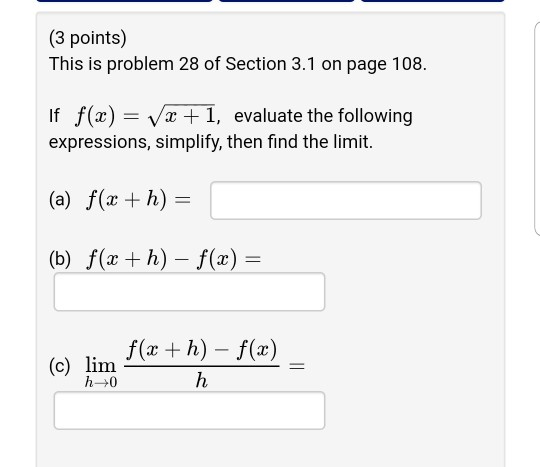 (3 points)
This is problem 28 of Section 3.1 on page 108.

If $f(x) = \sqrt{x+1}$, evaluate the following expressions, simplify, then find the limit.

(a) $f(x+h) =$

(b) $f(x+h) - f(x) =$

(c) $\lim_{h \to 0} \frac{f(x+h) - f(x)}{h} =$